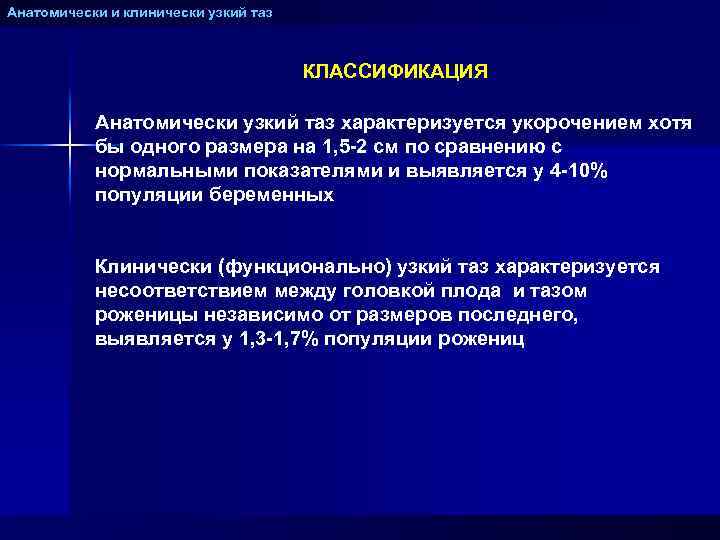 Анатомически и клинически узкий таз

КЛАССИФИКАЦИЯ

Анатомически узкий таз характеризуется укорочением хотя бы одного размера на 1,5-2 см по сравнению с нормальными показателями и выявляется у 4-10% популяции беременных

Клинически (функционально) узкий таз характеризуется несоответствием между головкой плода и тазом роженицы независимо от размеров последнего, выявляется у 1,3-1,7% популяции рожениц